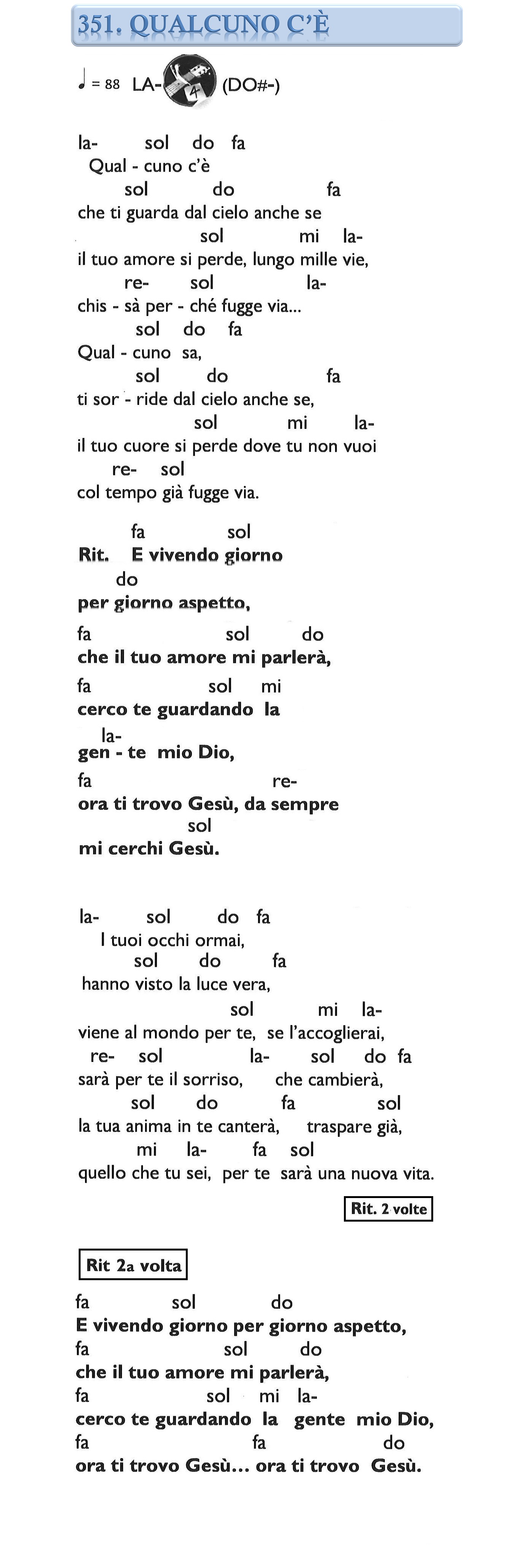 351. QUALCUNO C'È

♩ = 88 LA- 4 (DO#-)

la- sol do fa
Qual - cuno c'è
sol do fa
che ti guarda dal cielo anche se
sol mi la-
il tuo amore si perde, lungo mille vie,
re- sol la-
chis - sà per - ché fugge via...
sol do fa
Qual - cuno sa,
sol do fa
ti sor - ride dal cielo anche se,
sol mi la-
il tuo cuore si perde dove tu non vuoi
re- sol
col tempo già fugge via.

fa sol
Rit. E vivendo giorno
do
per giorno aspetto,
fa sol do
che il tuo amore mi parlerà,
fa sol mi
cerco te guardando la
la-
gen - te mio Dio,
fa re-
ora ti trovo Gesù, da sempre
sol
mi cerchi Gesù.

la- sol do fa
I tuoi occhi ormai,
sol do fa
hanno visto la luce vera,
sol mi la-
viene al mondo per te, se l'accoglierai,
re- sol la- sol do fa
sarà per te il sorriso, che cambierà,
sol do fa sol
la tua anima in te canterà, traspare già,
mi la- fa sol
quello che tu sei, per te sarà una nuova vita.

Rit. 2 volte

Rit 2a volta

fa sol do
E vivendo giorno per giorno aspetto,
fa sol do
che il tuo amore mi parlerà,
fa sol mi la-
cerco te guardando la gente mio Dio,
fa fa do
ora ti trovo Gesù... ora ti trovo Gesù.